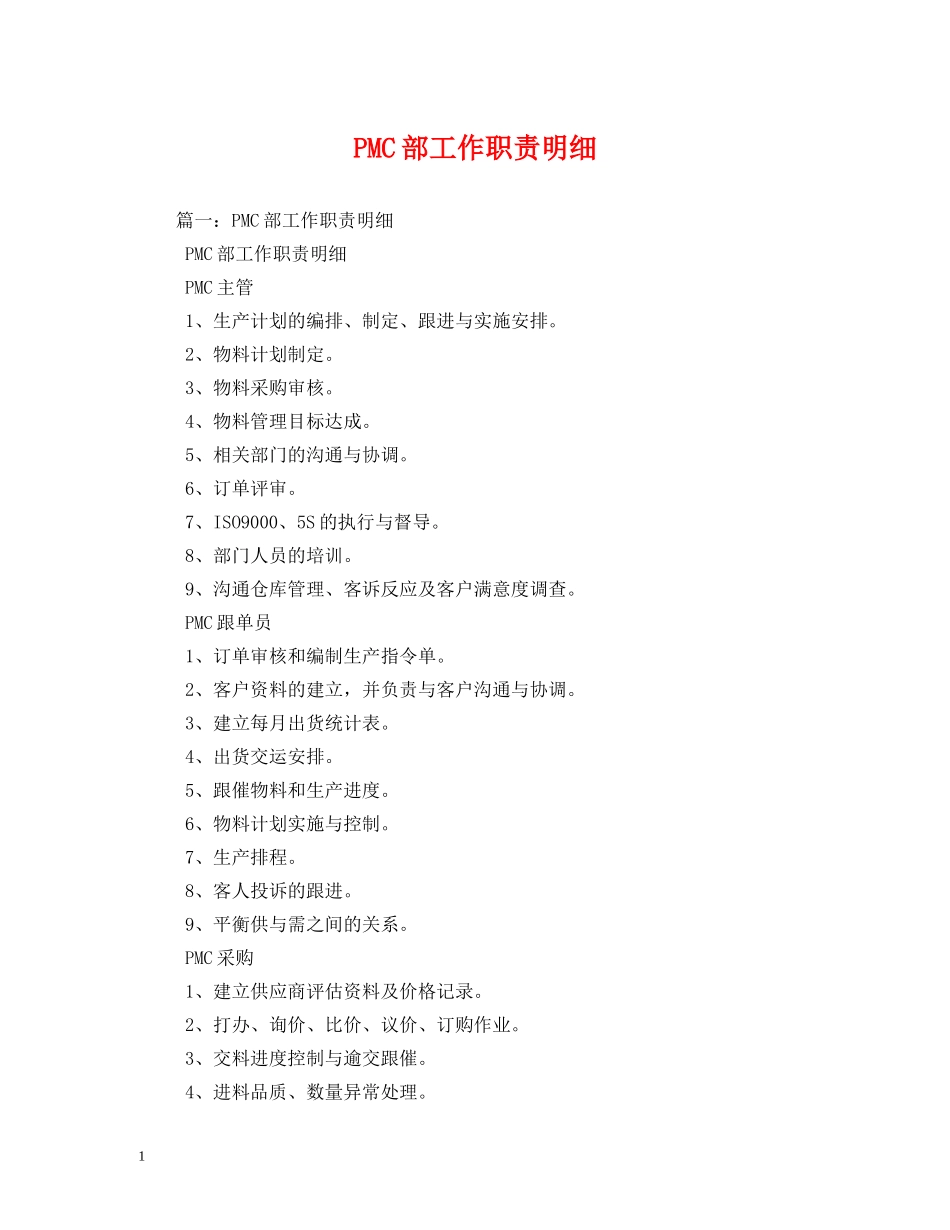 PMC部工作职责明细

篇一：PMC部工作职责明细

PMC部工作职责明细

PMC主管

1、生产计划的编排、制定、跟进与实施安排。

2、物料计划制定。

3、物料采购审核。

4、物料管理目标达成。

5、相关部门的沟通与协调。

6、订单评审。

7、ISO9000、5S的执行与督导。

8、部门人员的培训。

9、沟通仓库管理、客诉反应及客户满意度调查。

PMC跟单员

1、订单审核和编制生产指令单。

2、客户资料的建立，并负责与客户沟通与协调。

3、建立每月出货统计表。

4、出货交运安排。

5、跟催物料和生产进度。

6、物料计划实施与控制。

7、生产排程。

8、客人投诉的跟进。

9、平衡供与需之间的关系。

PMC采购

1、建立供应商评估资料及价格记录。

2、打办、询价、比价、议价、订购作业。

3、交料进度控制与逾交跟催。

4、进料品质、数量异常处理。

1